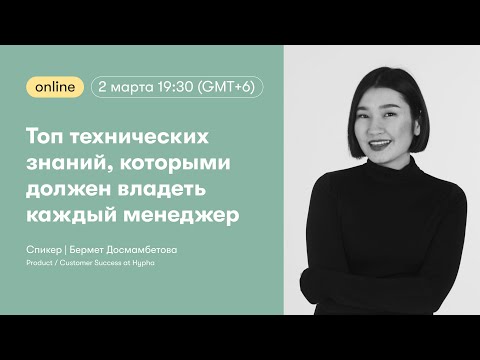 online

2 марта 19:30 (GMT+6)

Топ технических знаний, которыми должен владеть каждый менеджер

Спикер | Бермет Досмамбетова

Product / Customer Success at Hypha